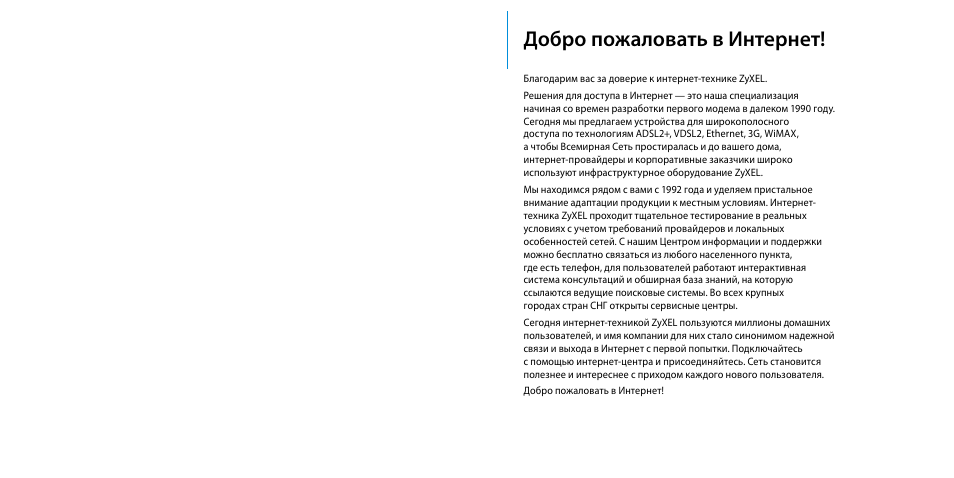 Добро пожаловать в Интернет!

Благодарим вас за доверие к интернет-технике ZyXEL.

Решения для доступа в Интернет — это наша специализация начиная со времен разработки первого модема в далеком 1990 году. Сегодня мы предлагаем устройства для широкополосного доступа по технологиям ADSL2+, VDSL2, Ethernet, 3G, WiMAX, а чтобы Всемирная Сеть простиралась и до вашего дома, интернет-провайдеры и корпоративные заказчики широко используют инфраструктурное оборудование ZyXEL.

Мы находимся рядом с вами с 1992 года и уделяем пристальное внимание адаптации продукции к местным условиям. Интернет-техника ZyXEL проходит тщательное тестирование в реальных условиях с учетом требований провайдеров и локальных особенностей сетей. С нашим Центром информации и поддержки можно бесплатно связаться из любого населенного пункта, где есть телефон, для пользователей работают интерактивная система консультаций и обширная база знаний, на которую ссылаются ведущие поисковые системы. Во всех крупных городах стран СНГ открыты сервисные центры.

Сегодня интернет-техникой ZyXEL пользуются миллионы домашних пользователей, и имя компании для них стало синонимом надежной связи и выхода в Интернет с первой попытки. Подключайтесь с помощью интернет-центра и присоединяйтесь. Сеть становится полезнее и интереснее с приходом каждого нового пользователя.

Добро пожаловать в Интернет!